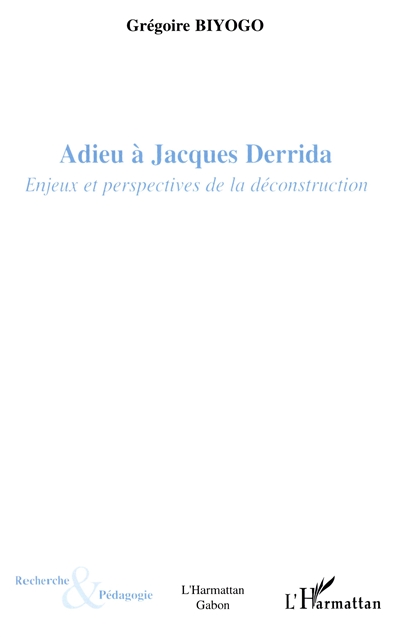 Grégoire BIYOGO

Adieu à Jacques Derrida

Enjeux et perspectives de la déconstruction

Recherche & Pédagogie

L'Harmattan Gabon

L'Harmattan